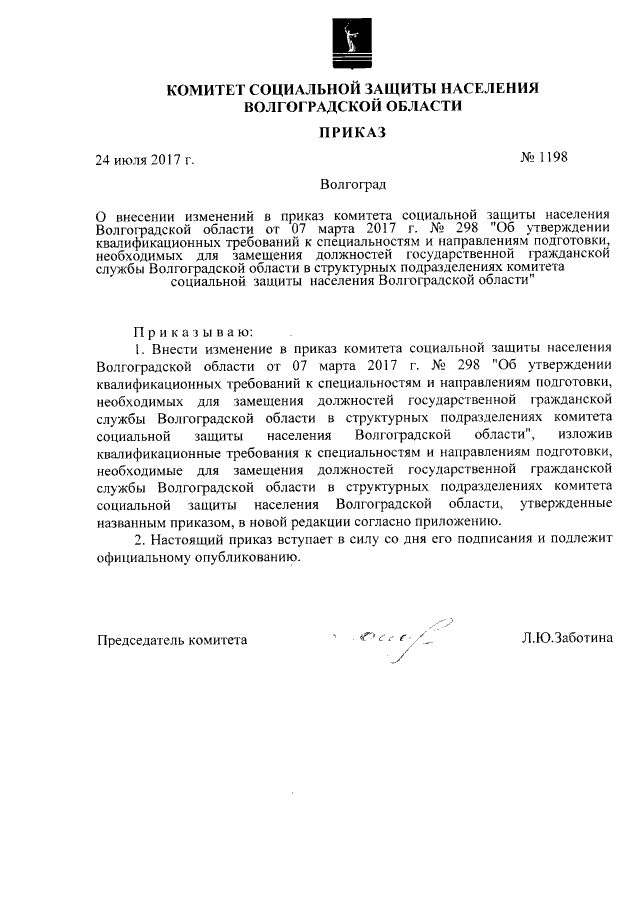 КОМИТЕТ СОЦИАЛЬНОЙ ЗАЩИТЫ НАСЕЛЕНИЯ ВОЛГОГРАДСКОЙ ОБЛАСТИ

ПРИКАЗ

24 июля 2017 г.

№ 1198

Волгоград

О внесении изменений в приказ комитета социальной защиты населения Волгоградской области от 07 марта 2017 г. № 298 "Об утверждении квалификационных требований к специальностям и направлениям подготовки, необходимых для замещения должностей государственной гражданской службы Волгоградской области в структурных подразделениях комитета социальной защиты населения Волгоградской области"

Приказываю:

1. Внести изменение в приказ комитета социальной защиты населения Волгоградской области от 07 марта 2017 г. № 298 "Об утверждении квалификационных требований к специальностям и направлениям подготовки, необходимых для замещения должностей государственной гражданской службы Волгоградской области в структурных подразделениях комитета социальной защиты населения Волгоградской области", изложив квалификационные требования к специальностям и направлениям подготовки, необходимые для замещения должностей государственной гражданской службы Волгоградской области в структурных подразделениях комитета социальной защиты населения Волгоградской области, утвержденные названным приказом, в новой редакции согласно приложению.

2. Настоящий приказ вступает в силу со дня его подписания и подлежит официальному опубликованию.

Председатель комитета

Л.Ю.Заботина